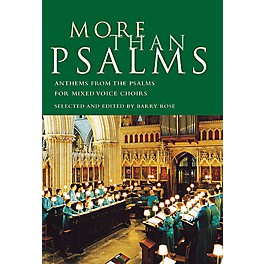 MORE THAN PSALMS

ANTHEMS FROM THE PSALMS FOR MIXED VOICE CHOIRS

SELECTED AND EDITED BY BARRY ROSE